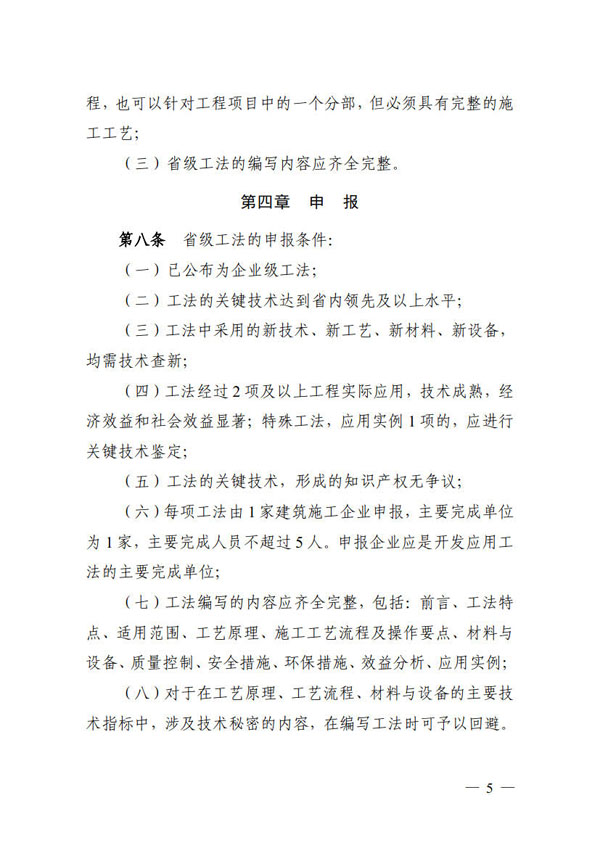 程，也可以针对工程项目中的一个分部，但必须具有完整的施工工艺；

（三）省级工法的编写内容应齐全完整。

第四章　申　报

第八条　省级工法的申报条件：

（一）已公布为企业级工法；

（二）工法的关键技术达到省内领先及以上水平；

（三）工法中采用的新技术、新工艺、新材料、新设备，均需技术查新；

（四）工法经过2项及以上工程实际应用，技术成熟，经济效益和社会效益显著；特殊工法，应用实例1项的，应进行关键技术鉴定；

（五）工法的关键技术，形成的知识产权无争议；

（六）每项工法由1家建筑施工企业申报，主要完成单位为1家，主要完成人员不超过5人。申报企业应是开发应用工法的主要完成单位；

（七）工法编写的内容应齐全完整，包括：前言、工法特点、适用范围、工艺原理、施工工艺流程及操作要点、材料与设备、质量控制、安全措施、环保措施、效益分析、应用实例；

（八）对于在工艺原理、工艺流程、材料与设备的主要技术指标中，涉及技术秘密的内容，在编写工法时可予以回避。

— 5 —